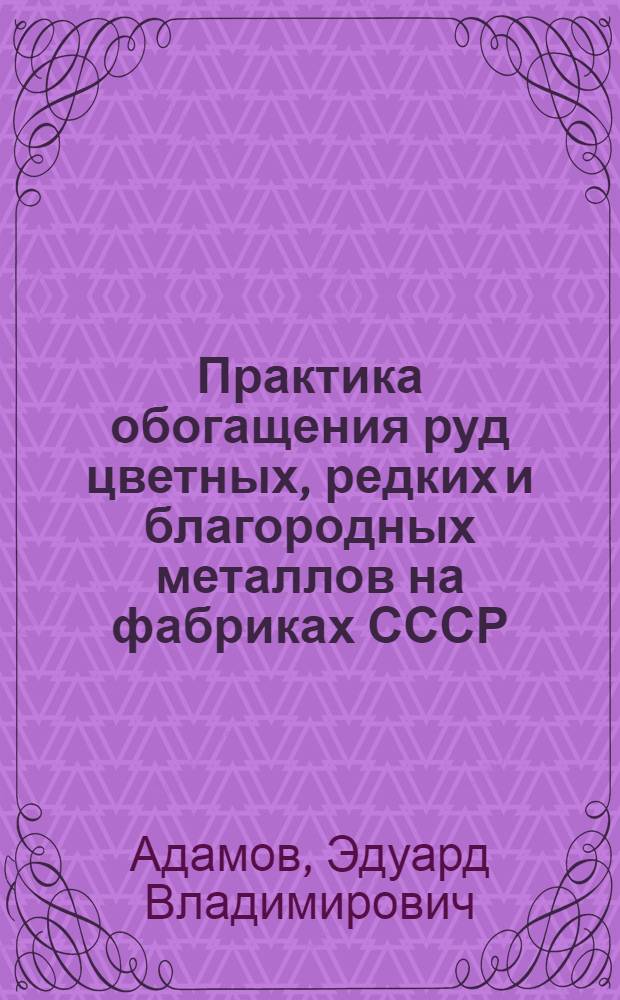 Практика обогащения руд цветных, редких и благородных металлов на фабриках СССР

Адамов, Эдуард Владимирович